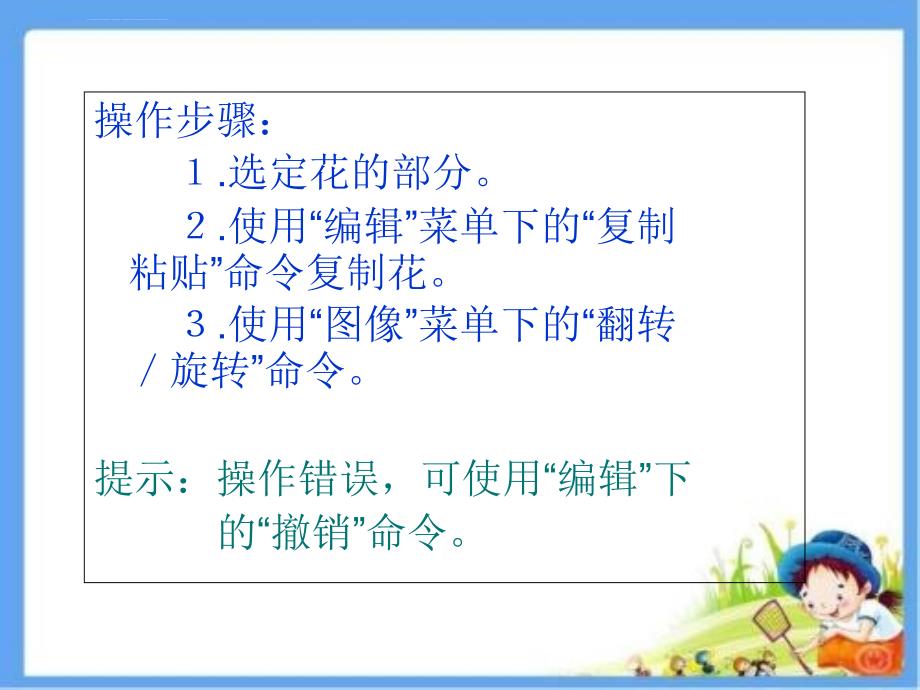 操作步骤：

１.选定花的部分。

２.使用“编辑”菜单下的“复制粘贴”命令复制花。

３.使用“图像”菜单下的“翻转／旋转”命令。

提示：操作错误，可使用“编辑”下的“撤销”命令。